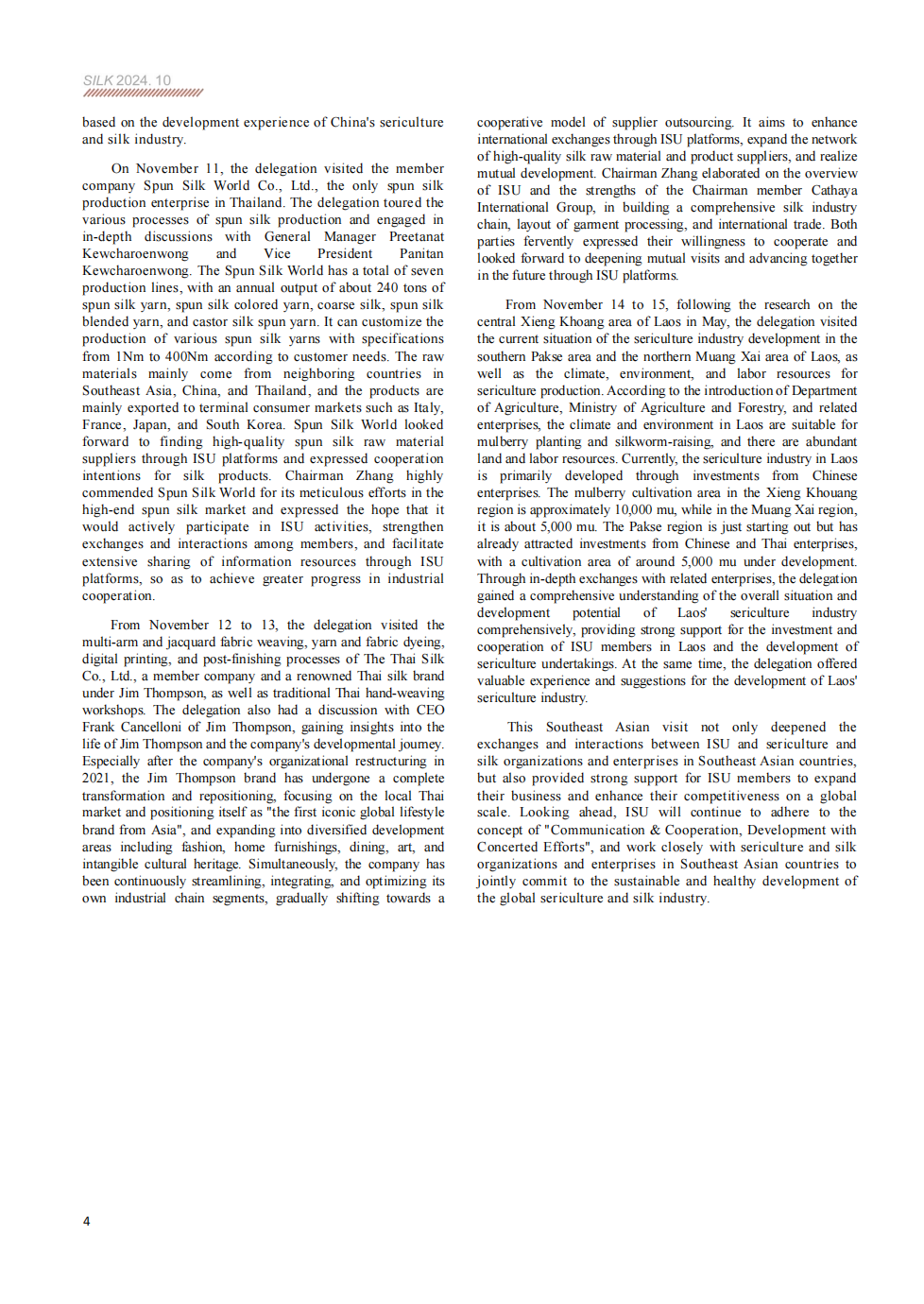 SILK 2024. 10

based on the development experience of China's sericulture and silk industry.

On November 11, the delegation visited the member company Spun Silk World Co., Ltd., the only spun silk production enterprise in Thailand. The delegation toured the various processes of spun silk production and engaged in in-depth discussions with General Manager Preetanat Kewcharoenwong and Vice President Panitan Kewcharoenwong. The Spun Silk World has a total of seven production lines, with an annual output of about 240 tons of spun silk yarn, spun silk colored yarn, coarse silk, spun silk blended yarn, and castor silk spun yarn. It can customize the production of various spun silk yarns with specifications from 1Nm to 400Nm according to customer needs. The raw materials mainly come from neighboring countries in Southeast Asia, China, and Thailand, and the products are mainly exported to terminal consumer markets such as Italy, France, Japan, and South Korea. Spun Silk World looked forward to finding high-quality spun silk raw material suppliers through ISU platforms and expressed cooperation intentions for silk products. Chairman Zhang highly commended Spun Silk World for its meticulous efforts in the high-end spun silk market and expressed the hope that it would actively participate in ISU activities, strengthen exchanges and interactions among members, and facilitate extensive sharing of information resources through ISU platforms, so as to achieve greater progress in industrial cooperation.

From November 12 to 13, the delegation visited the multi-arm and jacquard fabric weaving, yarn and fabric dyeing, digital printing, and post-finishing processes of The Thai Silk Co., Ltd., a member company and a renowned Thai silk brand under Jim Thompson, as well as traditional Thai hand-weaving workshops. The delegation also had a discussion with CEO Frank Cancelloni of Jim Thompson, gaining insights into the life of Jim Thompson and the company's developmental journey. Especially after the company's organizational restructuring in 2021, the Jim Thompson brand has undergone a complete transformation and repositioning, focusing on the local Thai market and positioning itself as "the first iconic global lifestyle brand from Asia", and expanding into diversified development areas including fashion, home furnishings, dining, art, and intangible cultural heritage. Simultaneously, the company has been continuously streamlining, integrating, and optimizing its own industrial chain segments, gradually shifting towards a cooperative model of supplier outsourcing. It aims to enhance international exchanges through ISU platforms, expand the network of high-quality silk raw material and product suppliers, and realize mutual development. Chairman Zhang elaborated on the overview of ISU and the strengths of the Chairman member Cathaya International Group, in building a comprehensive silk industry chain, layout of garment processing, and international trade. Both parties fervently expressed their willingness to cooperate and looked forward to deepening mutual visits and advancing together in the future through ISU platforms.

From November 14 to 15, following the research on the central Xieng Khoang area of Laos in May, the delegation visited the current situation of the sericulture industry development in the southern Pakse area and the northern Muang Xai area of Laos, as well as the climate, environment, and labor resources for sericulture production. According to the introduction of Department of Agriculture, Ministry of Agriculture and Forestry, and related enterprises, the climate and environment in Laos are suitable for mulberry planting and silkworm-raising, and there are abundant land and labor resources. Currently, the sericulture industry in Laos is primarily developed through investments from Chinese enterprises. The mulberry cultivation area in the Xieng Khouang region is approximately 10,000 mu, while in the Muang Xai region, it is about 5,000 mu. The Pakse region is just starting out but has already attracted investments from Chinese and Thai enterprises, with a cultivation area of around 5,000 mu under development. Through in-depth exchanges with related enterprises, the delegation gained a comprehensive understanding of the overall situation and development potential of Laos' sericulture industry comprehensively, providing strong support for the investment and cooperation of ISU members in Laos and the development of sericulture undertakings. At the same time, the delegation offered valuable experience and suggestions for the development of Laos' sericulture industry.

This Southeast Asian visit not only deepened the exchanges and interactions between ISU and sericulture and silk organizations and enterprises in Southeast Asian countries, but also provided strong support for ISU members to expand their business and enhance their competitiveness on a global scale. Looking ahead, ISU will continue to adhere to the concept of "Communication & Cooperation, Development with Concerted Efforts", and work closely with sericulture and silk organizations and enterprises in Southeast Asian countries to jointly commit to the sustainable and healthy development of the global sericulture and silk industry.

4